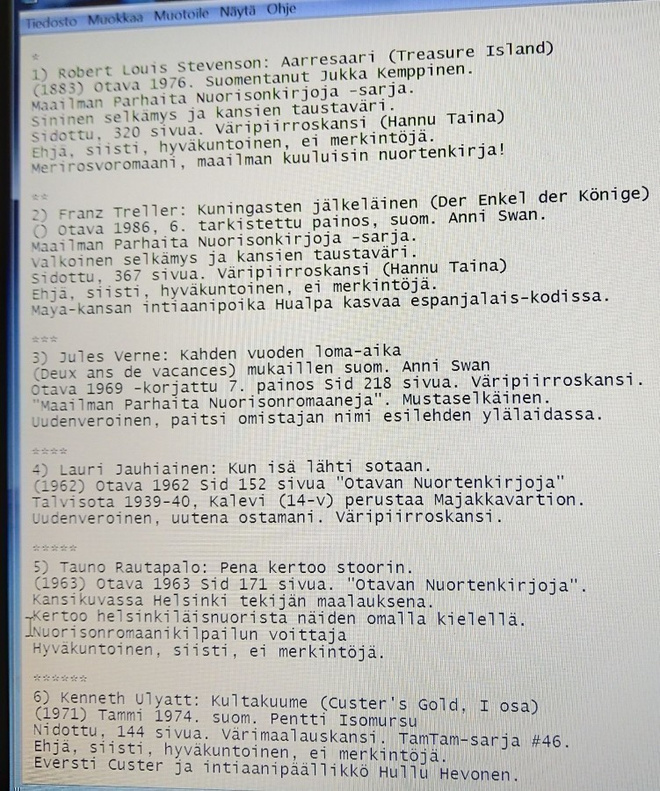 Tiedosto Muokkaa Muotoile Näytä Ohje

*
1) Robert Louis Stevenson: Aarresaari (Treasure Island)
(1883) Otava 1976. Suomentanut Jukka Kemppinen.
Maailman Parhaita Nuorisonkirjoja -sarja.
Sininen selkämys ja kansien taustaväri.
Sidottu, 320 sivua. Väripiirroskansi (Hannu Taina)
Ehjä, siisti, hyväkuntoinen, ei merkintöjä.
Merirosvoromaani, maailman kuuluisin nuortenkirja!

**
2) Franz Treller: Kuningasten jälkeläinen (Der Enkel der Könige)
() Otava 1986, 6. tarkistettu painos, suom. Anni Swan.
Maailman Parhaita Nuorisonkirjoja -sarja.
Valkoinen selkämys ja kansien taustaväri.
Sidottu, 367 sivua. Väripiirroskansi (Hannu Taina)
Ehjä, siisti, hyväkuntoinen, ei merkintöjä.
Maya-kansan intiaanipoika Hualpa kasvaa espanjalais-kodissa.

***
3) Jules Verne: Kahden vuoden loma-aika
(Deux ans de vacances) mukaillen suom. Anni Swan
Otava 1969 -korjattu 7. painos Sid 218 sivua. Väripiirroskansi.
"Maailman Parhaita Nuorisonromaaneja". Mustaselkäinen.
Uudenveroinen, paitsi omistajan nimi esilehden ylälaidassa.

****
4) Lauri Jauhiainen: Kun isä lähti sotaan.
(1962) Otava 1962 Sid 152 sivua "Otavan Nuortenkirjoja"
Talvisota 1939-40, Kalevi (14-v) perustaa Majakkavartion.
Uudenveroinen, uutena ostamani. Väripiirroskansi.

*****
5) Tauno Rautapalo: Pena kertoo stoorin.
(1963) Otava 1963 Sid 171 sivua. "Otavan Nuortenkirjoja".
Kansikuvassa Helsinki tekijän maalauksena.
Kertoo helsinkiläisnuorista näiden omalla kielellä.
Nuorisonromaanikilpailun voittaja
Hyväkuntoinen, siisti, ei merkintöjä.

******
6) Kenneth Ulyatt: Kultakuume (Custer's Gold, I osa)
(1971) Tammi 1974. suom. Pentti Isomursu
Nidottu, 144 sivua. Värimaalauskansi. TamTam-sarja #46.
Ehjä, siisti, hyväkuntoinen, ei merkintöjä.
Eversti Custer ja intiaanipäällikkö Hullu Hevonen.